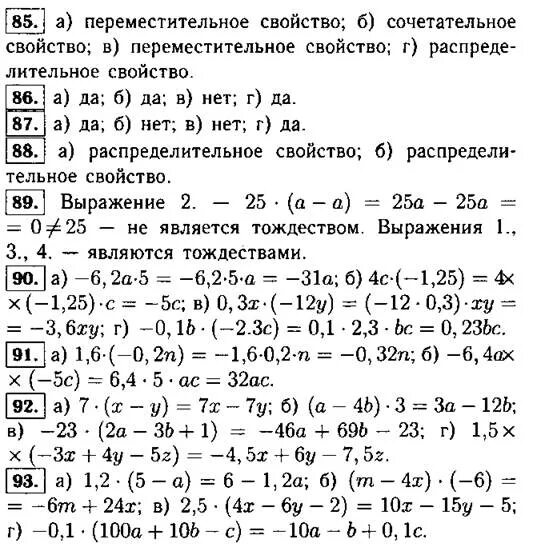 85. а) переместительное свойство; б) сочетательное свойство; в) переместительное свойство; г) распределительное свойство.

86. а) да; б) да; в) нет; г) да.

87. а) да; б) нет; в) нет; г) да.

88. а) распределительное свойство; б) распределительное свойство.

89. Выражение 2. — $25 \cdot (a - a) = 25a - 25a = 0 \neq 25$ — не является тождеством. Выражения 1., 3., 4. — являются тождествами.

90. а) $-6,2a \cdot 5 = -6,2 \cdot 5 \cdot a = -31a$; б) $4c \cdot (-1,25) = 4 \times (-1,25) \cdot c = -5c$; в) $0,3x \cdot (-12y) = (-12 \cdot 0,3) \cdot xy = -3,6xy$; г) $-0,1b \cdot (-2.3c) = 0,1 \cdot 2,3 \cdot bc = 0,23bc$.

91. а) $1,6 \cdot (-0,2n) = -1,6 \cdot 0,2 \cdot n = -0,32n$; б) $-6,4a \times (-5c) = 6,4 \cdot 5 \cdot ac = 32ac$.

92. а) $7 \cdot (x - y) = 7x - 7y$; б) $(a - 4b) \cdot 3 = 3a - 12b$; в) $-23 \cdot (2a - 3b + 1) = -46a + 69b - 23$; г) $1,5 \times (-3x + 4y - 5z) = -4,5x + 6y - 7,5z$.

93. а) $1,2 \cdot (5 - a) = 6 - 1,2a$; б) $(m - 4x) \cdot (-6) = -6m + 24x$; в) $2,5 \cdot (4x - 6y - 2) = 10x - 15y - 5$; г) $-0,1 \cdot (100a + 10b - c) = -10a - b + 0,1c$.